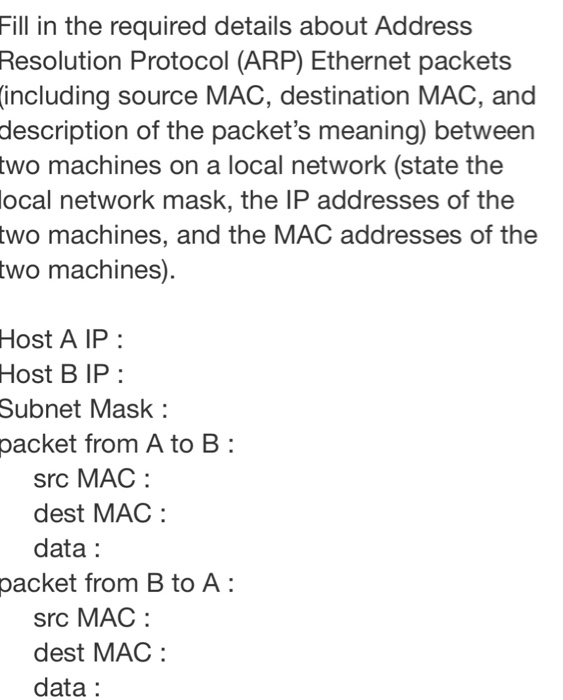 Fill in the required details about Address Resolution Protocol (ARP) Ethernet packets (including source MAC, destination MAC, and description of the packet's meaning) between two machines on a local network (state the local network mask, the IP addresses of the two machines, and the MAC addresses of the two machines).

Host A IP :
Host B IP :
Subnet Mask :
packet from A to B :
src MAC :
dest MAC :
data :
packet from B to A :
src MAC :
dest MAC :
data :